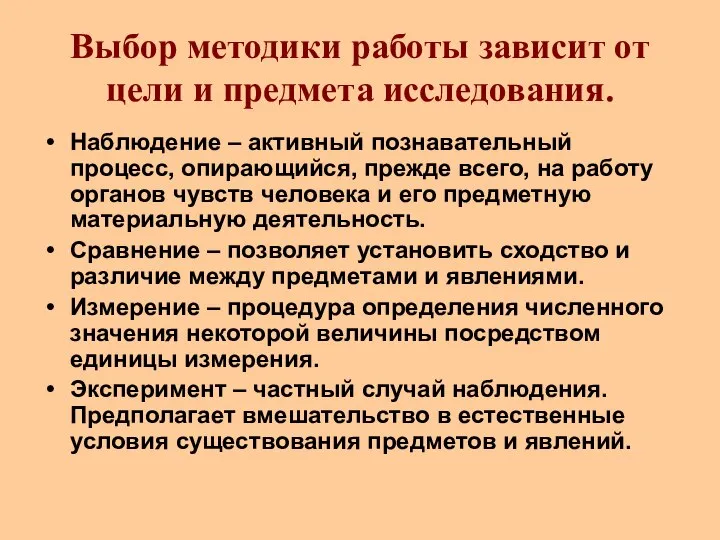 Выбор методики работы зависит от цели и предмета исследования.

• Наблюдение – активный познавательный процесс, опирающийся, прежде всего, на работу органов чувств человека и его предметную материальную деятельность.
• Сравнение – позволяет установить сходство и различие между предметами и явлениями.
• Измерение – процедура определения численного значения некоторой величины посредством единицы измерения.
• Эксперимент – частный случай наблюдения. Предполагает вмешательство в естественные условия существования предметов и явлений.